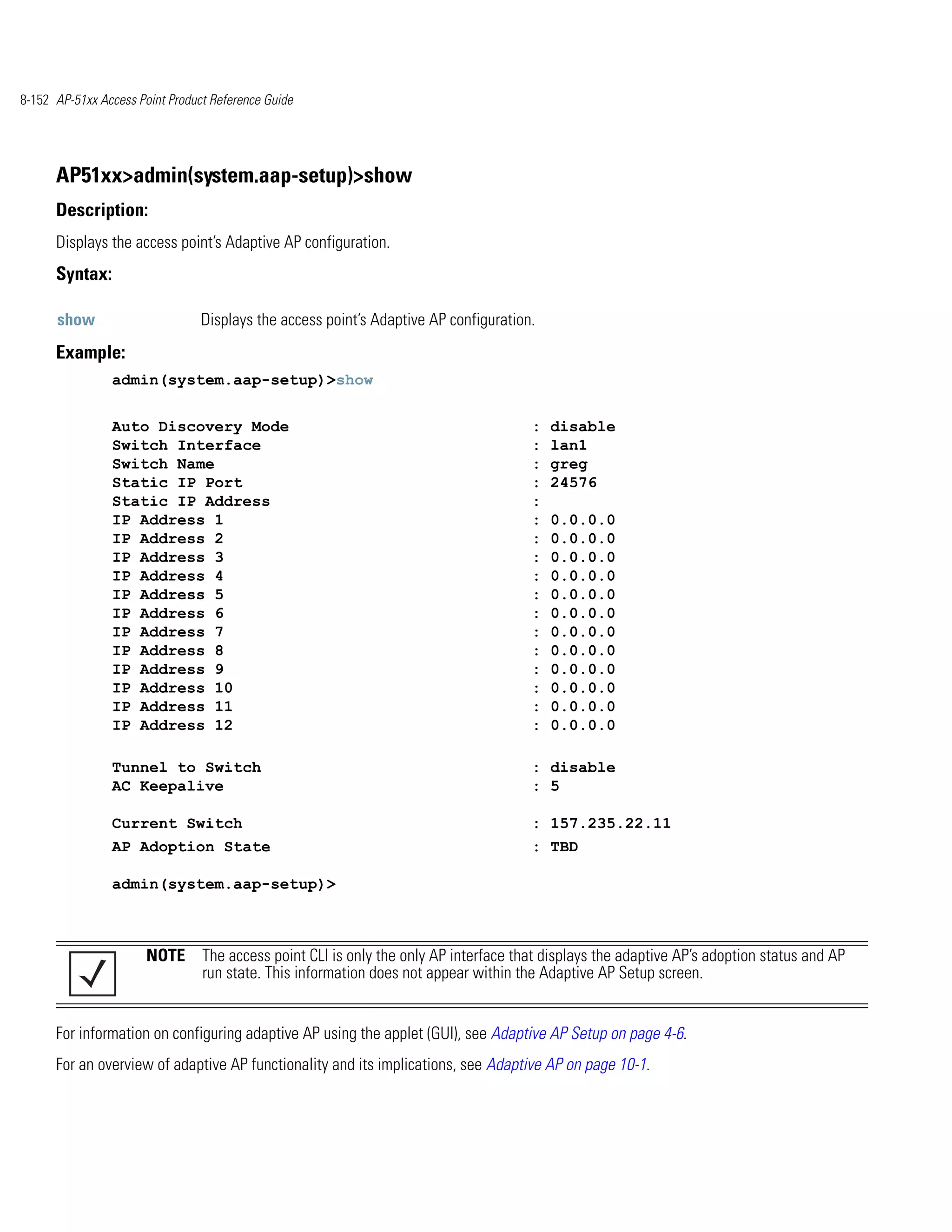 8-152 AP-51xx Access Point Product Reference Guide

AP51xx>admin(system.aap-setup)>show

Description:

Displays the access point's Adaptive AP configuration.

Syntax:

show Displays the access point's Adaptive AP configuration.

Example:

admin(system.aap-setup)>show

Auto Discovery Mode : disable
Switch Interface : lan1
Switch Name : greg
Static IP Port : 24576
Static IP Address :
IP Address 1 : 0.0.0.0
IP Address 2 : 0.0.0.0
IP Address 3 : 0.0.0.0
IP Address 4 : 0.0.0.0
IP Address 5 : 0.0.0.0
IP Address 6 : 0.0.0.0
IP Address 7 : 0.0.0.0
IP Address 8 : 0.0.0.0
IP Address 9 : 0.0.0.0
IP Address 10 : 0.0.0.0
IP Address 11 : 0.0.0.0
IP Address 12 : 0.0.0.0

Tunnel to Switch : disable
AC Keepalive : 5

Current Switch : 157.235.22.11
AP Adoption State : TBD

admin(system.aap-setup)>

NOTE The access point CLI is only the only AP interface that displays the adaptive AP's adoption status and AP run state. This information does not appear within the Adaptive AP Setup screen.

For information on configuring adaptive AP using the applet (GUI), see Adaptive AP Setup on page 4-6.

For an overview of adaptive AP functionality and its implications, see Adaptive AP on page 10-1.